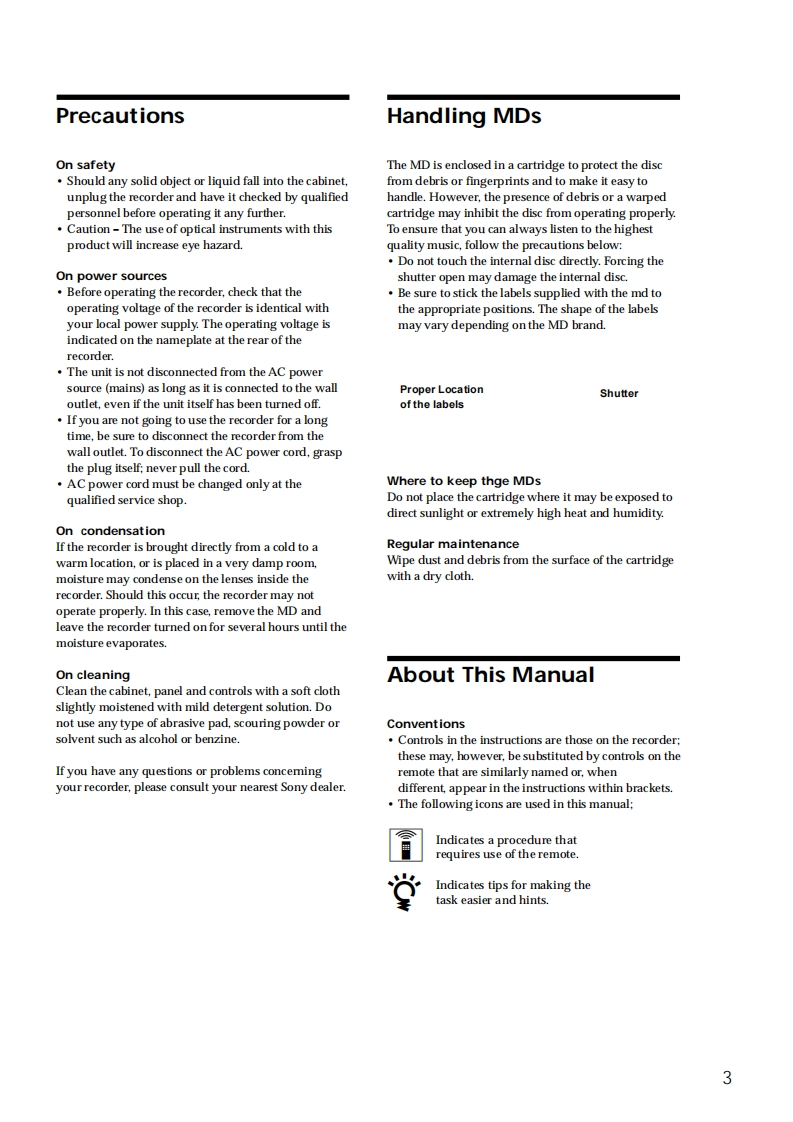 Precautions

On safety
• Should any solid object or liquid fall into the cabinet, unplug the recorder and have it checked by qualified personnel before operating it any further.
• Caution – The use of optical instruments with this product will increase eye hazard.

On power sources
• Before operating the recorder, check that the operating voltage of the recorder is identical with your local power supply. The operating voltage is indicated on the nameplate at the rear of the recorder.
• The unit is not disconnected from the AC power source (mains) as long as it is connected to the wall outlet, even if the unit itself has been turned off.
• If you are not going to use the recorder for a long time, be sure to disconnect the recorder from the wall outlet. To disconnect the AC power cord, grasp the plug itself; never pull the cord.
• AC power cord must be changed only at the qualified service shop.

On condensation
If the recorder is brought directly from a cold to a warm location, or is placed in a very damp room, moisture may condense on the lenses inside the recorder. Should this occur, the recorder may not operate properly. In this case, remove the MD and leave the recorder turned on for several hours until the moisture evaporates.

On cleaning
Clean the cabinet, panel and controls with a soft cloth slightly moistened with mild detergent solution. Do not use any type of abrasive pad, scouring powder or solvent such as alcohol or benzine.

If you have any questions or problems concerning your recorder, please consult your nearest Sony dealer.

Handling MDs

The MD is enclosed in a cartridge to protect the disc from debris or fingerprints and to make it easy to handle. However, the presence of debris or a warped cartridge may inhibit the disc from operating properly. To ensure that you can always listen to the highest quality music, follow the precautions below:
• Do not touch the internal disc directly. Forcing the shutter open may damage the internal disc.
• Be sure to stick the labels supplied with the md to the appropriate positions. The shape of the labels may vary depending on the MD brand.

Proper Location of the labels

Shutter

Where to keep thge MDs
Do not place the cartridge where it may be exposed to direct sunlight or extremely high heat and humidity.

Regular maintenance
Wipe dust and debris from the surface of the cartridge with a dry cloth.

About This Manual

Conventions
• Controls in the instructions are those on the recorder; these may, however, be substituted by controls on the remote that are similarly named or, when different, appear in the instructions within brackets.
• The following icons are used in this manual;

Indicates a procedure that requires use of the remote.

Indicates tips for making the task easier and hints.

3